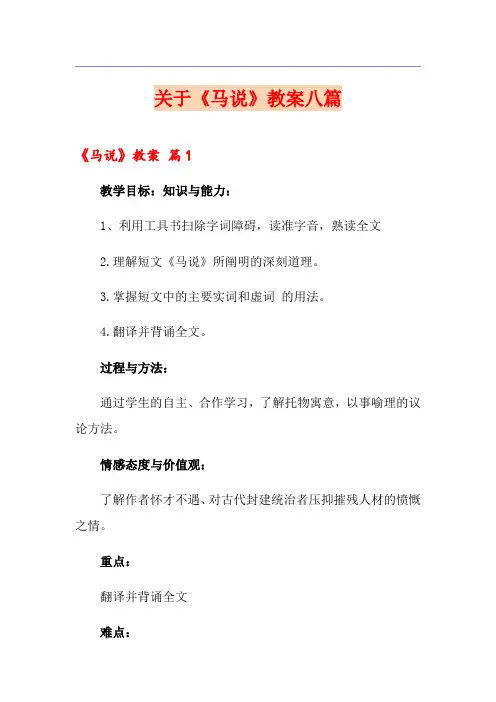 关于《马说》教案八篇

《马说》教案 篇1

教学目标：知识与能力：

1、利用工具书扫除字词障碍，读准字音，熟读全文

2.理解短文《马说》所阐明的深刻道理。

3.掌握短文中的主要实词和虚词 的用法。

4.翻译并背诵全文。

过程与方法：

通过学生的自主、合作学习，了解托物寓意，以事喻理的议论方法。

情感态度与价值观：

了解作者怀才不遇、对古代封建统治者压抑摧残人材的愤慨之情。

重点：

翻译并背诵全文

难点：